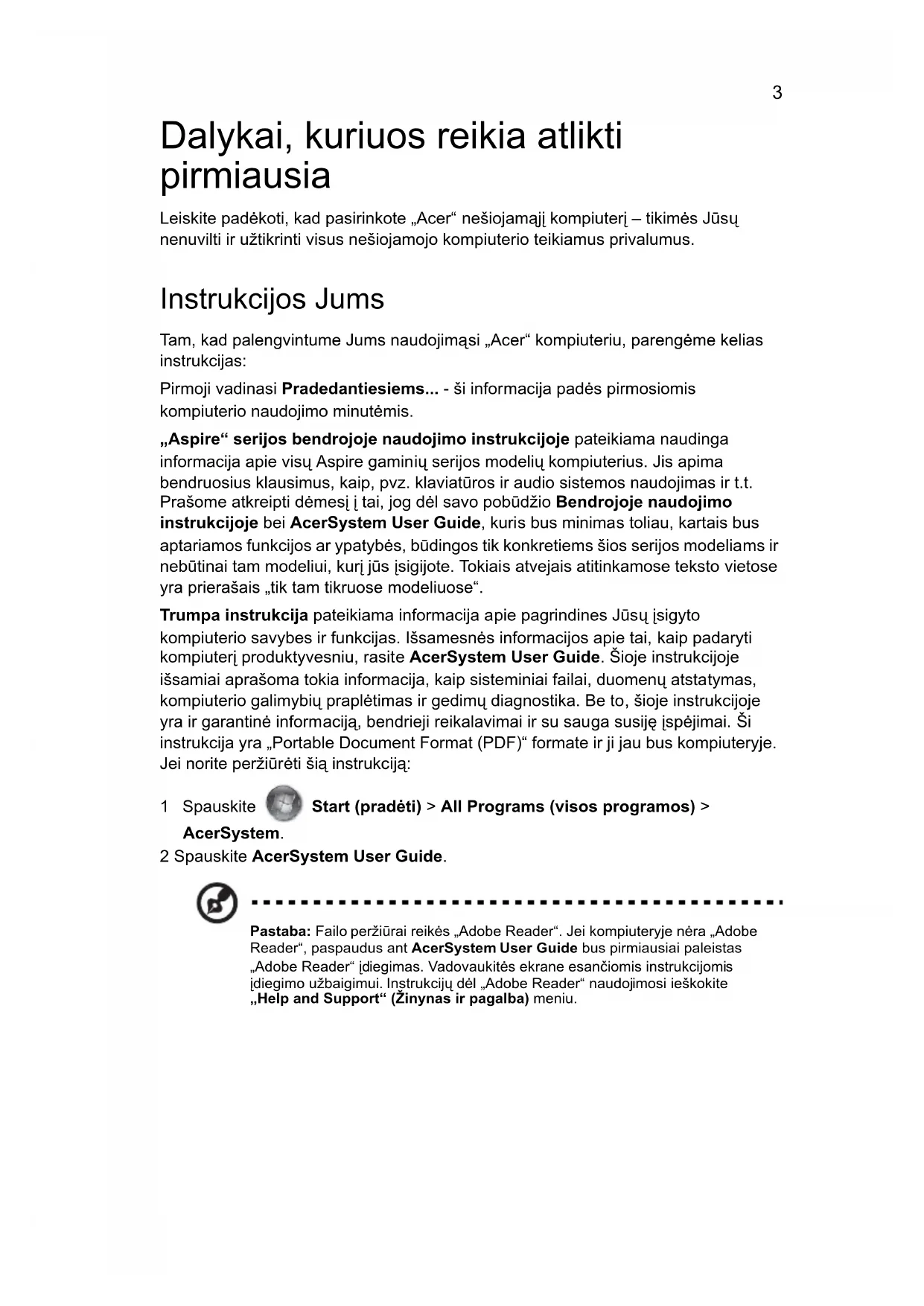 3

Dalykai, kuriuos reikia atlikti pirmiausia

Leiskite padėkoti, kad pasirinkote „Acer“ nešiojamąjį kompiuterį – tikimės Jūsų nenuvilti ir užtikrinti visus nešiojamojo kompiuterio teikiamus privalumus.

Instrukcijos Jums

Tam, kad palengvintume Jums naudojimąsi „Acer“ kompiuteriu, parengėme kelias instrukcijas:

Pirmoji vadinasi Pradedantiesiems... - ši informacija padės pirmosiomis kompiuterio naudojimo minutėmis.

„Aspire“ serijos bendrojoje naudojimo instrukcijoje pateikiama naudinga informacija apie visų Aspire gaminių serijos modelių kompiuterius. Jis apima bendruosius klausimus, kaip, pvz. klaviatūros ir audio sistemos naudojimas ir t.t. Prašome atkreipti dėmesį į tai, jog dėl savo pobūdžio Bendrojoje naudojimo instrukcijoje bei AcerSystem User Guide, kuris bus minimas toliau, kartais bus aptariamos funkcijos ar ypatybės, būdingos tik konkretiems šios serijos modeliams ir nebūtinai tam modeliui, kurį jūs įsigijote. Tokiais atvejais atitinkamose teksto vietose yra prierašais „tik tam tikruose modeliuose“.

Trumpa instrukcija pateikiama informacija apie pagrindines Jūsų įsigyto kompiuterio savybes ir funkcijas. Išsamesnės informacijos apie tai, kaip padaryti kompiuterį produktyvesniu, rasite AcerSystem User Guide. Šioje instrukcijoje išsamiai aprašoma tokia informacija, kaip sisteminiai failai, duomenų atstatymas, kompiuterio galimybių praplėtimas ir gedimų diagnostika. Be to, šioje instrukcijoje yra ir garantinė informaciją, bendrieji reikalavimai ir su sauga susiję įspėjimai. Ši instrukcija yra „Portable Document Format (PDF)“ formate ir ji jau bus kompiuteryje. Jei norite peržiūrėti šią instrukciją:

1 Spauskite Start (pradėti) > All Programs (visos programos) > AcerSystem.
2 Spauskite AcerSystem User Guide.

Pastaba: Failo peržiūrai reikės „Adobe Reader“. Jei kompiuteryje nėra „Adobe Reader“, paspaudus ant AcerSystem User Guide bus pirmiausiai paleistas „Adobe Reader“ įdiegimas. Vadovaukitės ekrane esančiomis instrukcijomis įdiegimo užbaigimui. Instrukcijų dėl „Adobe Reader“ naudojimosi ieškokite „Help and Support“ (Žinynas ir pagalba) meniu.